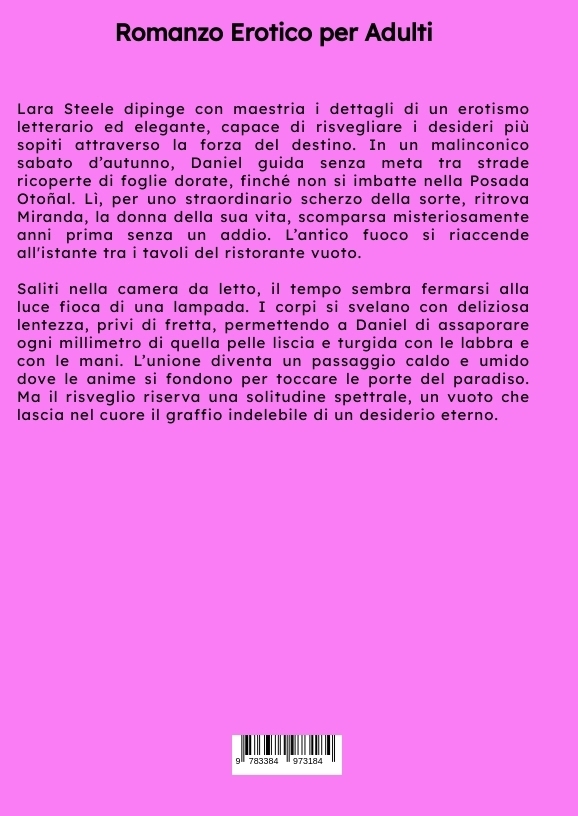 Romanzo Erotico per Adulti

Lara Steele dipinge con maestria i dettagli di un erotismo letterario ed elegante, capace di risvegliare i desideri più sopiti attraverso la forza del destino. In un malinconico sabato d'autunno, Daniel guida senza meta tra strade ricoperte di foglie dorate, finché non si imbatte nella Posada Otoñal. Lì, per uno straordinario scherzo della sorte, ritrova Miranda, la donna della sua vita, scomparsa misteriosamente anni prima senza un addio. L'antico fuoco si riaccende all'istante tra i tavoli del ristorante vuoto.

Saliti nella camera da letto, il tempo sembra fermarsi alla luce fioca di una lampada. I corpi si svelano con deliziosa lentezza, privi di fretta, permettendo a Daniel di assaporare ogni millimetro di quella pelle liscia e turgida con le labbra e con le mani. L'unione diventa un passaggio caldo e umido dove le anime si fondono per toccare le porte del paradiso. Ma il risveglio riserva una solitudine spettrale, un vuoto che lascia nel cuore il graffio indelebile di un desiderio eterno.

9 783384 973184